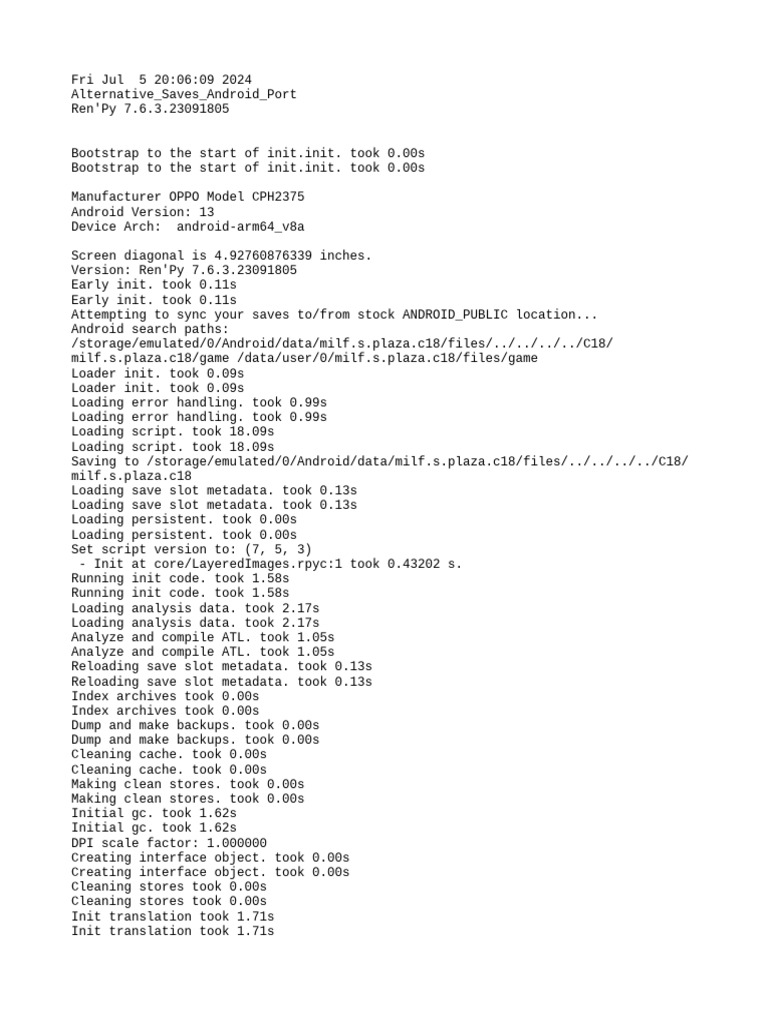 Fri Jul  5 20:06:09 2024
Alternative_Saves_Android_Port
Ren'Py 7.6.3.23091805

Bootstrap to the start of init.init. took 0.00s
Bootstrap to the start of init.init. took 0.00s

Manufacturer OPPO Model CPH2375
Android Version: 13
Device Arch:  android-arm64_v8a

Screen diagonal is 4.92760876339 inches.
Version: Ren'Py 7.6.3.23091805
Early init. took 0.11s
Early init. took 0.11s
Attempting to sync your saves to/from stock ANDROID_PUBLIC location...
Android search paths:
/storage/emulated/0/Android/data/milf.s.plaza.c18/files/../../../../C18/milf.s.plaza.c18/game /data/user/0/milf.s.plaza.c18/files/game
Loader init. took 0.09s
Loader init. took 0.09s
Loading error handling. took 0.99s
Loading error handling. took 0.99s
Loading script. took 18.09s
Loading script. took 18.09s
Saving to /storage/emulated/0/Android/data/milf.s.plaza.c18/files/../../../../C18/milf.s.plaza.c18
Loading save slot metadata. took 0.13s
Loading save slot metadata. took 0.13s
Loading persistent. took 0.00s
Loading persistent. took 0.00s
Set script version to: (7, 5, 3)
 - Init at core/LayeredImages.rpyc:1 took 0.43202 s.
Running init code. took 1.58s
Running init code. took 1.58s
Loading analysis data. took 2.17s
Loading analysis data. took 2.17s
Analyze and compile ATL. took 1.05s
Analyze and compile ATL. took 1.05s
Reloading save slot metadata. took 0.13s
Reloading save slot metadata. took 0.13s
Index archives took 0.00s
Index archives took 0.00s
Dump and make backups. took 0.00s
Dump and make backups. took 0.00s
Cleaning cache. took 0.00s
Cleaning cache. took 0.00s
Making clean stores. took 0.00s
Making clean stores. took 0.00s
Initial gc. took 1.62s
Initial gc. took 1.62s
DPI scale factor: 1.000000
Creating interface object. took 0.00s
Creating interface object. took 0.00s
Cleaning stores took 0.00s
Cleaning stores took 0.00s
Init translation took 1.71s
Init translation took 1.71s